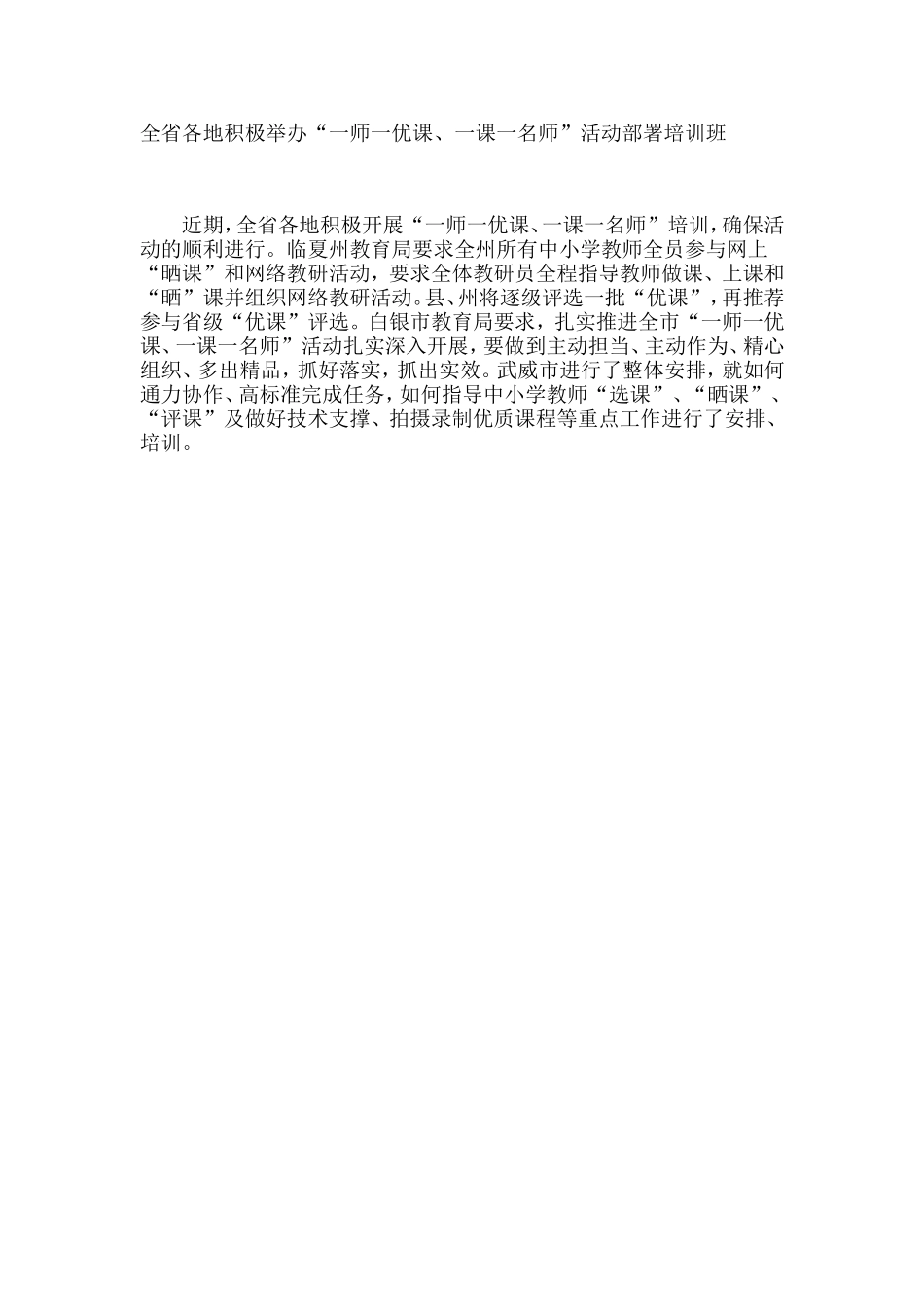 全省各地积极举办“一师一优课、一课一名师”活动部署培训班

近期，全省各地积极开展“一师一优课、一课一名师”培训，确保活动的顺利进行。临夏州教育局要求全州所有中小学教师全员参与网上“晒课”和网络教研活动，要求全体教研员全程指导教师做课、上课和“晒”课并组织网络教研活动。县、州将逐级评选一批“优课”，再推荐参与省级“优课”评选。白银市教育局要求，扎实推进全市“一师一优课、一课一名师”活动扎实深入开展，要做到主动担当、主动作为、精心组织、多出精品，抓好落实，抓出实效。武威市进行了整体安排，就如何通力协作、高标准完成任务，如何指导中小学教师“选课”、“晒课”、“评课”及做好技术支撑、拍摄录制优质课程等重点工作进行了安排、培训。